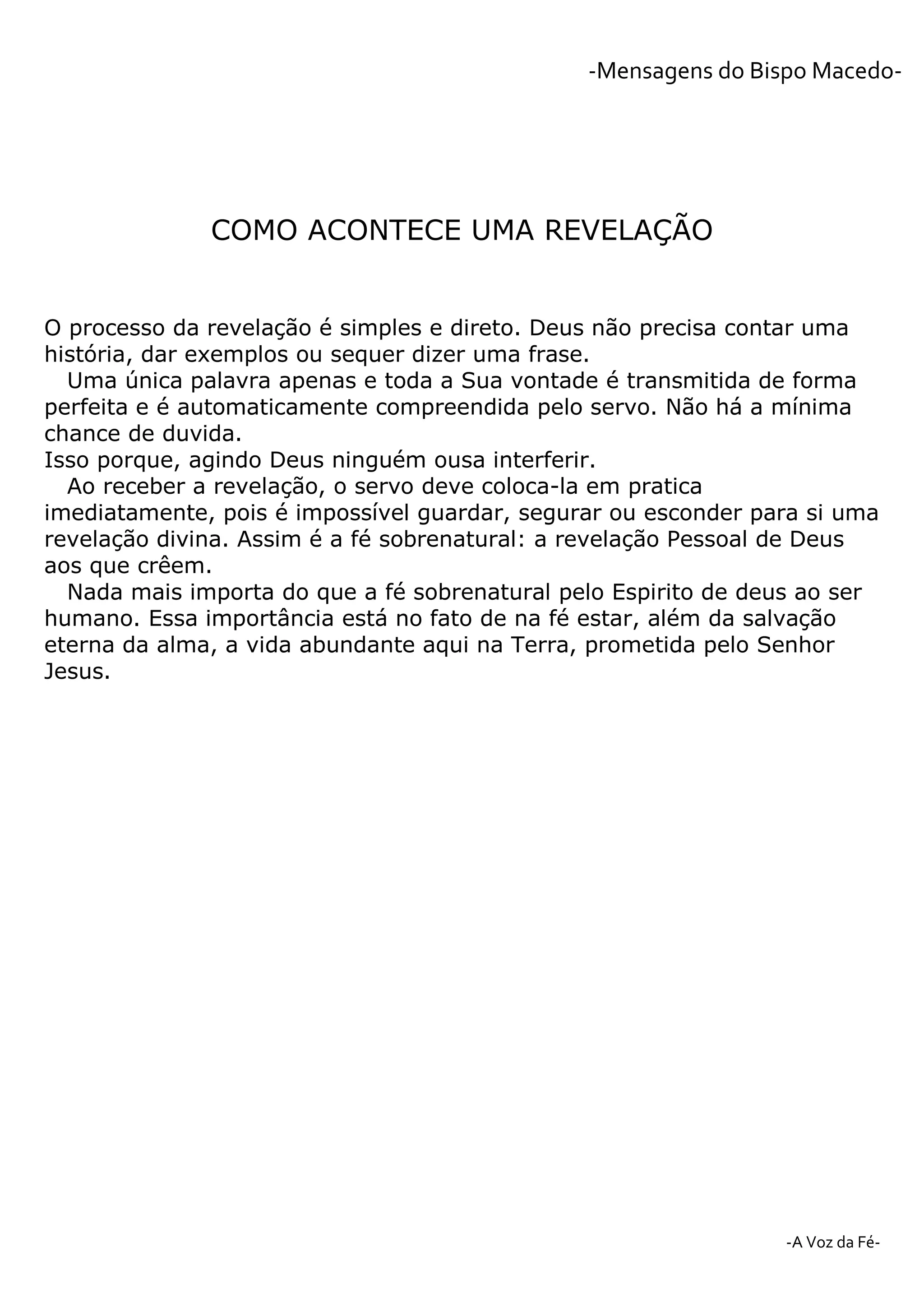 -Mensagens do Bispo Macedo-

COMO ACONTECE UMA REVELAÇÃO

O processo da revelação é simples e direto. Deus não precisa contar uma história, dar exemplos ou sequer dizer uma frase.

Uma única palavra apenas e toda a Sua vontade é transmitida de forma perfeita e é automaticamente compreendida pelo servo. Não há a mínima chance de duvida.

Isso porque, agindo Deus ninguém ousa interferir.

Ao receber a revelação, o servo deve coloca-la em pratica imediatamente, pois é impossível guardar, segurar ou esconder para si uma revelação divina. Assim é a fé sobrenatural: a revelação Pessoal de Deus aos que crêem.

Nada mais importa do que a fé sobrenatural pelo Espirito de deus ao ser humano. Essa importância está no fato de na fé estar, além da salvação eterna da alma, a vida abundante aqui na Terra, prometida pelo Senhor Jesus.

-A Voz da Fé-